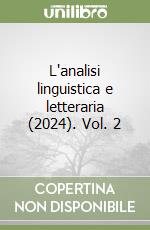 unilibro

L'analisi linguistica e letteraria (2024). Vol. 2

COPERTINA NON DISPONIBILE